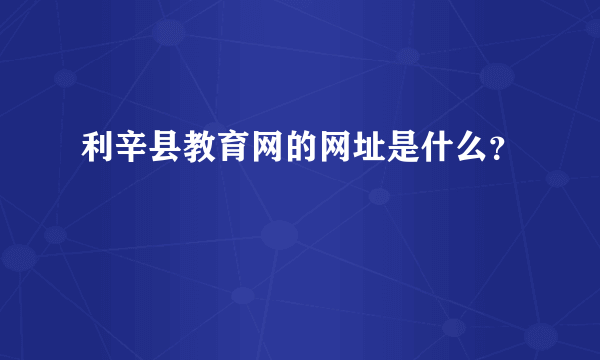 利辛县教育网的网址是什么？